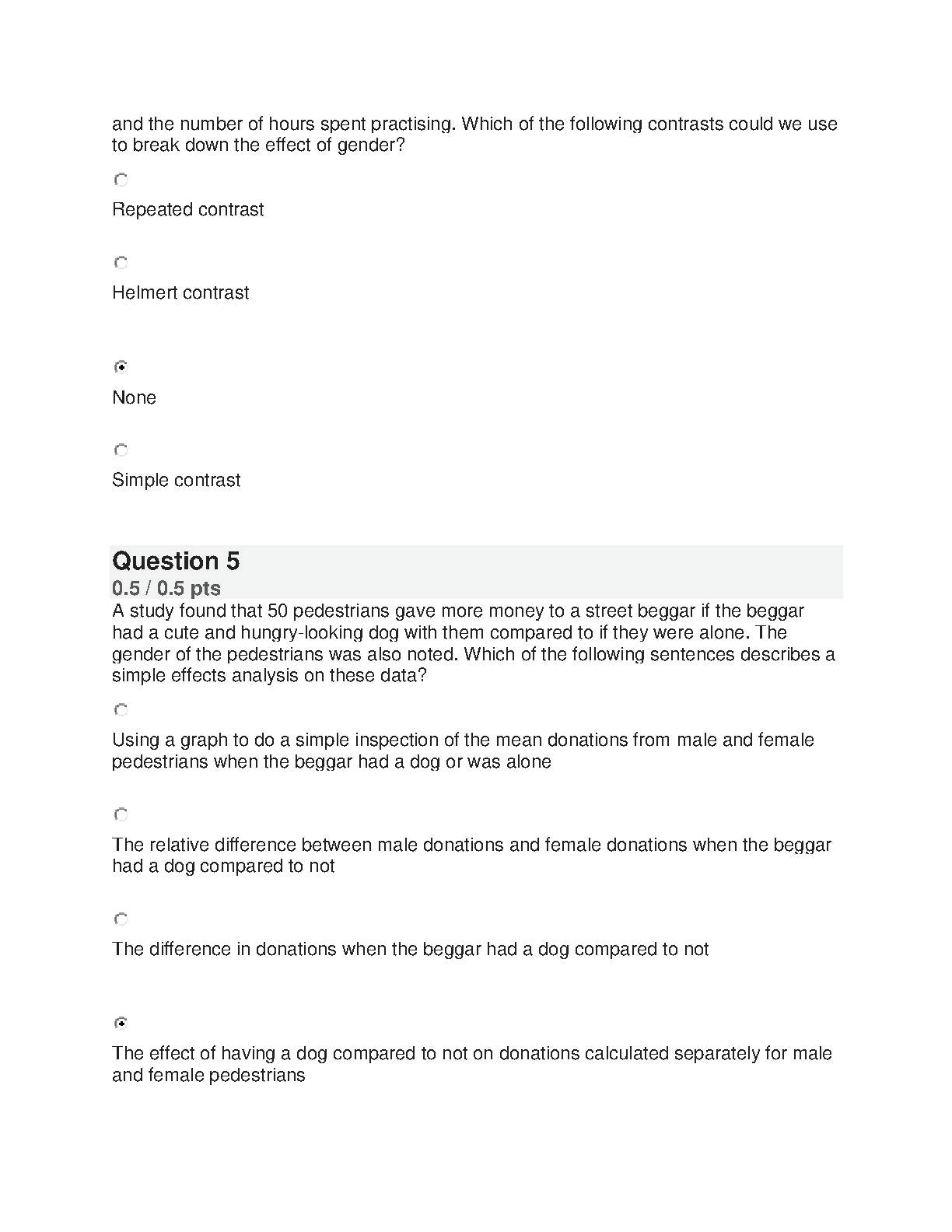 and the number of hours spent practising. Which of the following contrasts could we use to break down the effect of gender?

Repeated contrast

Helmert contrast

None

Simple contrast

Question 5
0.5 / 0.5 pts
A study found that 50 pedestrians gave more money to a street beggar if the beggar had a cute and hungry-looking dog with them compared to if they were alone. The gender of the pedestrians was also noted. Which of the following sentences describes a simple effects analysis on these data?

Using a graph to do a simple inspection of the mean donations from male and female pedestrians when the beggar had a dog or was alone

The relative difference between male donations and female donations when the beggar had a dog compared to not

The difference in donations when the beggar had a dog compared to not

The effect of having a dog compared to not on donations calculated separately for male and female pedestrians